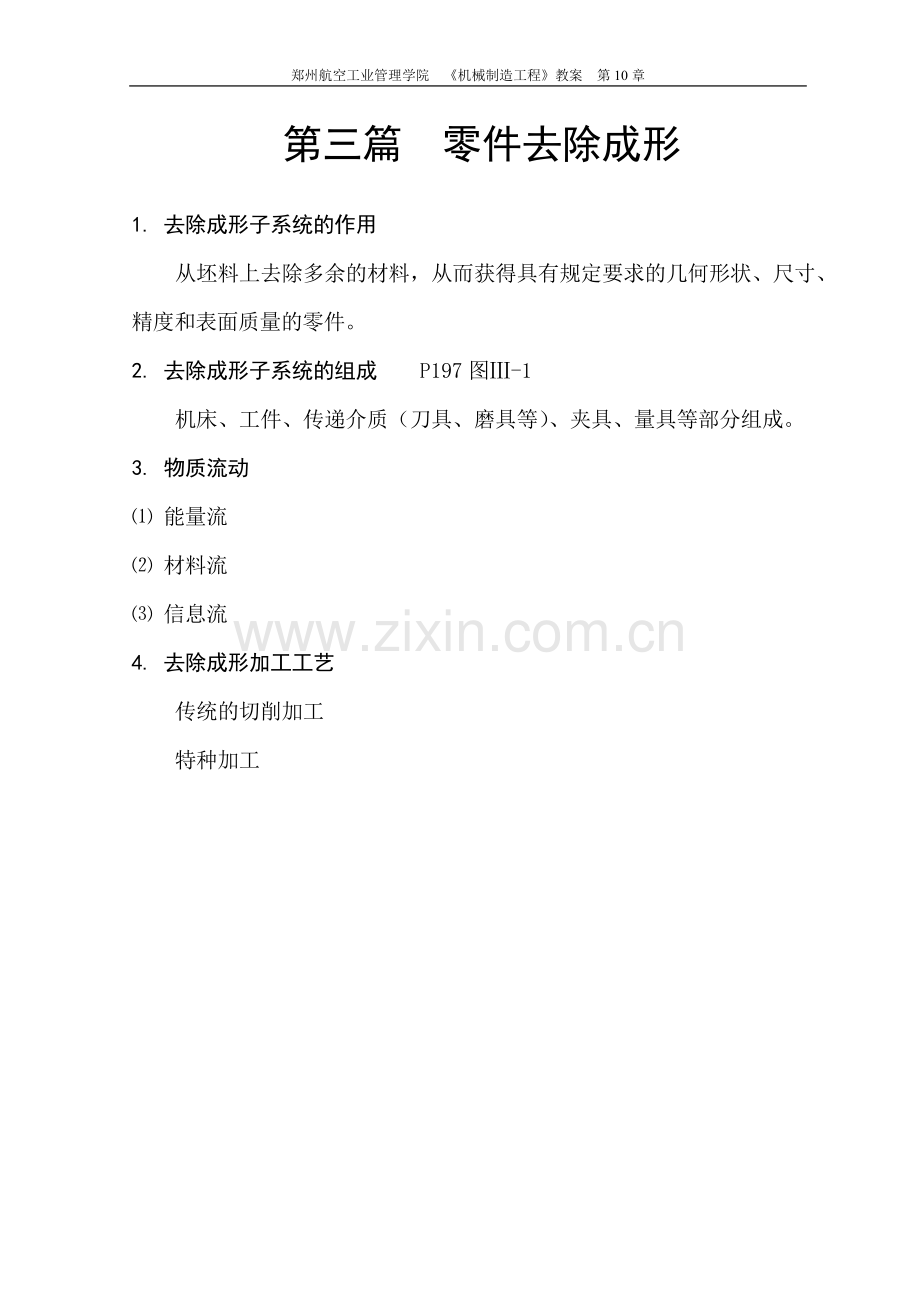 郑州航空工业管理学院 《机械制造工程》教案 第10章

第三篇 零件去除成形

1. 去除成形子系统的作用

从坯料上去除多余的材料，从而获得具有规定要求的几何形状、尺寸、精度和表面质量的零件。

2. 去除成形子系统的组成 P197图III-1

机床、工件、传递介质（刀具、磨具等）、夹具、量具等部分组成。

3. 物质流动

⑴ 能量流

⑵ 材料流

⑶ 信息流

4. 去除成形加工工艺

传统的切削加工

特种加工

www.zixin.com.cn